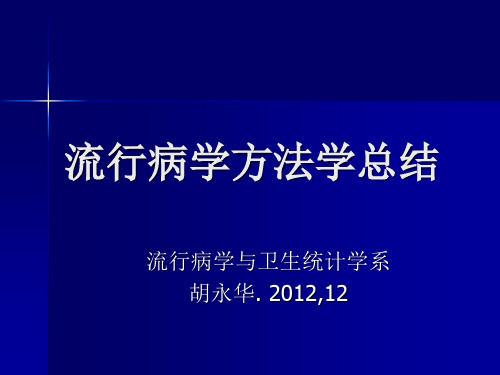 流行病学方法学总结

流行病学与卫生统计学系
胡永华. 2012,12